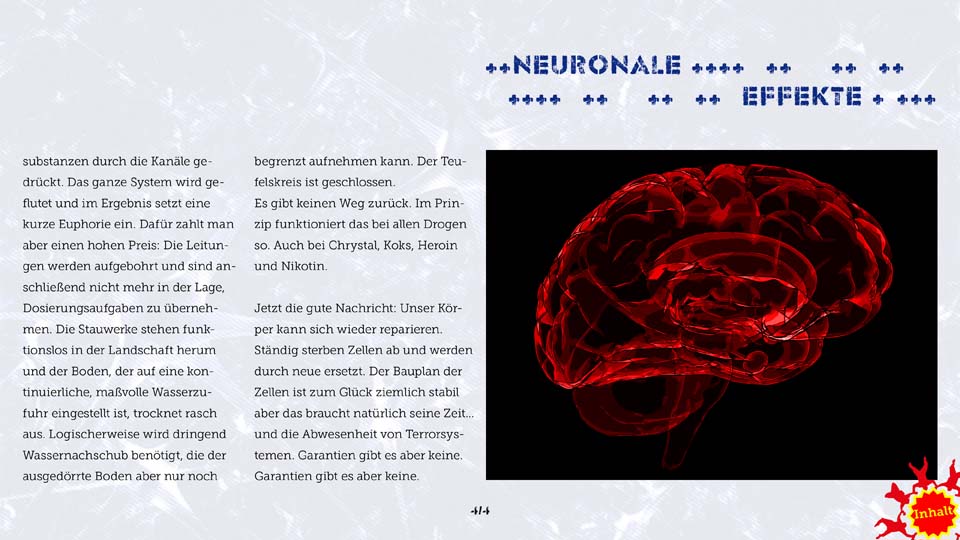 ++NEURONALE ++++ ++ ++ ++
++++ ++ ++ ++ EFFEKTE + +++

substanzen durch die Kanäle gedrückt. Das ganze System wird geflutet und im Ergebnis setzt eine kurze Euphorie ein. Dafür zahlt man aber einen hohen Preis: Die Leitungen werden aufgebohrt und sind anschließend nicht mehr in der Lage, Dosierungsaufgaben zu übernehmen. Die Stauwerke stehen funktionslos in der Landschaft herum und der Boden, der auf eine kontinuierliche, maßvolle Wasserzufuhr eingestellt ist, trocknet rasch aus. Logischerweise wird dringend Wassernachschub benötigt, die der ausgedörrte Boden aber nur noch

begrenzt aufnehmen kann. Der Teufelskreis ist geschlossen.
Es gibt keinen Weg zurück. Im Prinzip funktioniert das bei allen Drogen so. Auch bei Chrystal, Koks, Heroin und Nikotin.

Jetzt die gute Nachricht: Unser Körper kann sich wieder reparieren. Ständig sterben Zellen ab und werden durch neue ersetzt. Der Bauplan der Zellen ist zum Glück ziemlich stabil aber das braucht natürlich seine Zeit... und die Abwesenheit von Terrorsystemen. Garantien gibt es aber keine. Garantien gibt es aber keine.

414

Inhalt